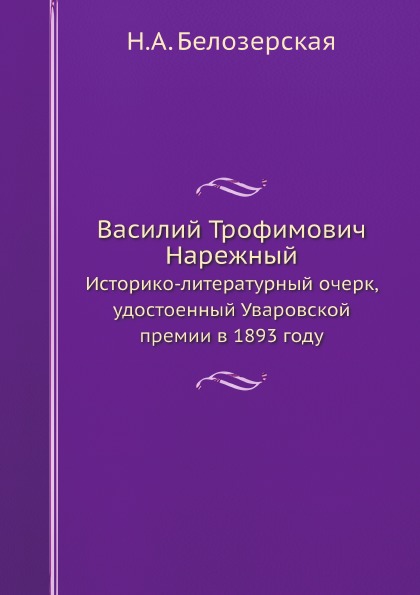 Н.А. Белозерская

Василий Трофимович Нарежный

Историко-литературный очерк, удостоенный Уваровской премии в 1893 году